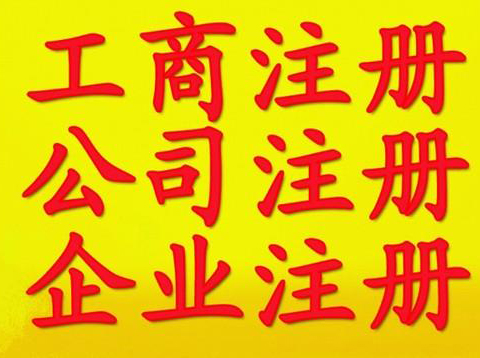 工商注册
公司注册
企业注册